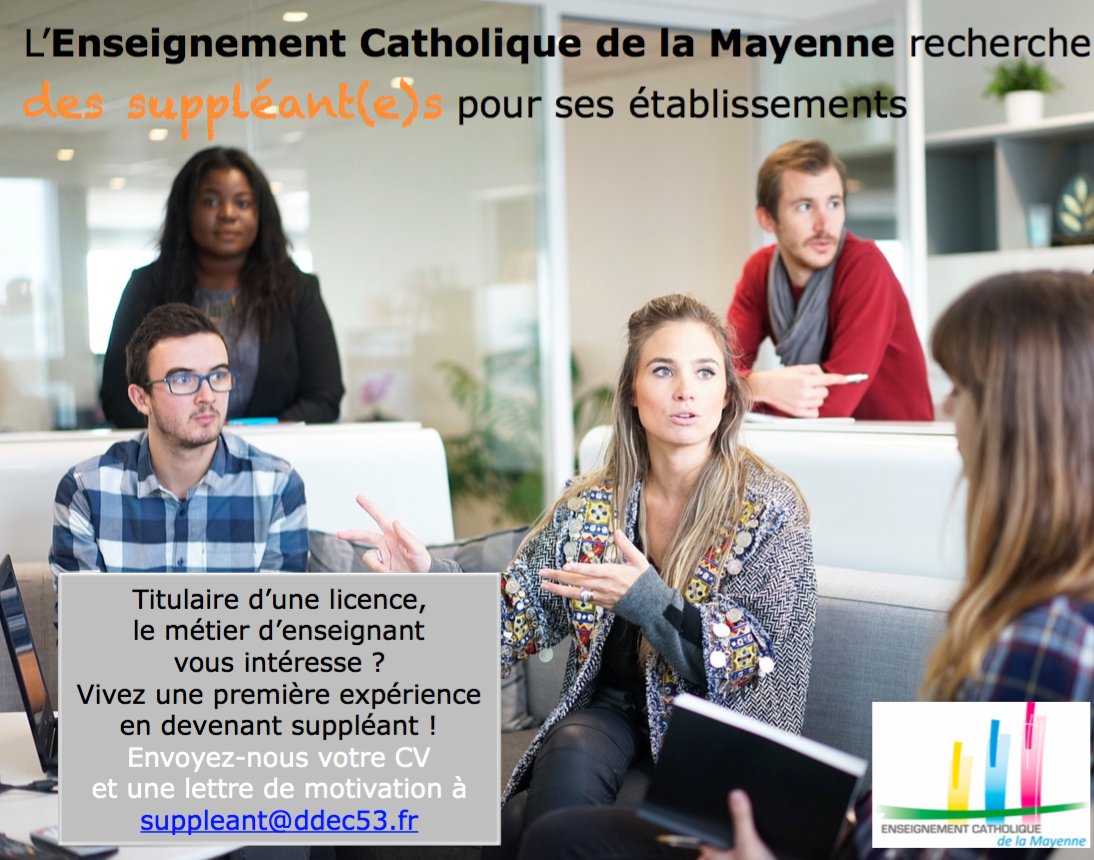 L'Enseignement Catholique de la Mayenne recherche des suppléant(e)s pour ses établissements

Titulaire d'une licence, le métier d'enseignant vous intéresse ? Vivez une première expérience en devenant suppléant ! Envoyez-nous votre CV et une lettre de motivation à suppleant@ddec53.fr

ENSEIGNEMENT CATHOLIQUE de la Mayenne